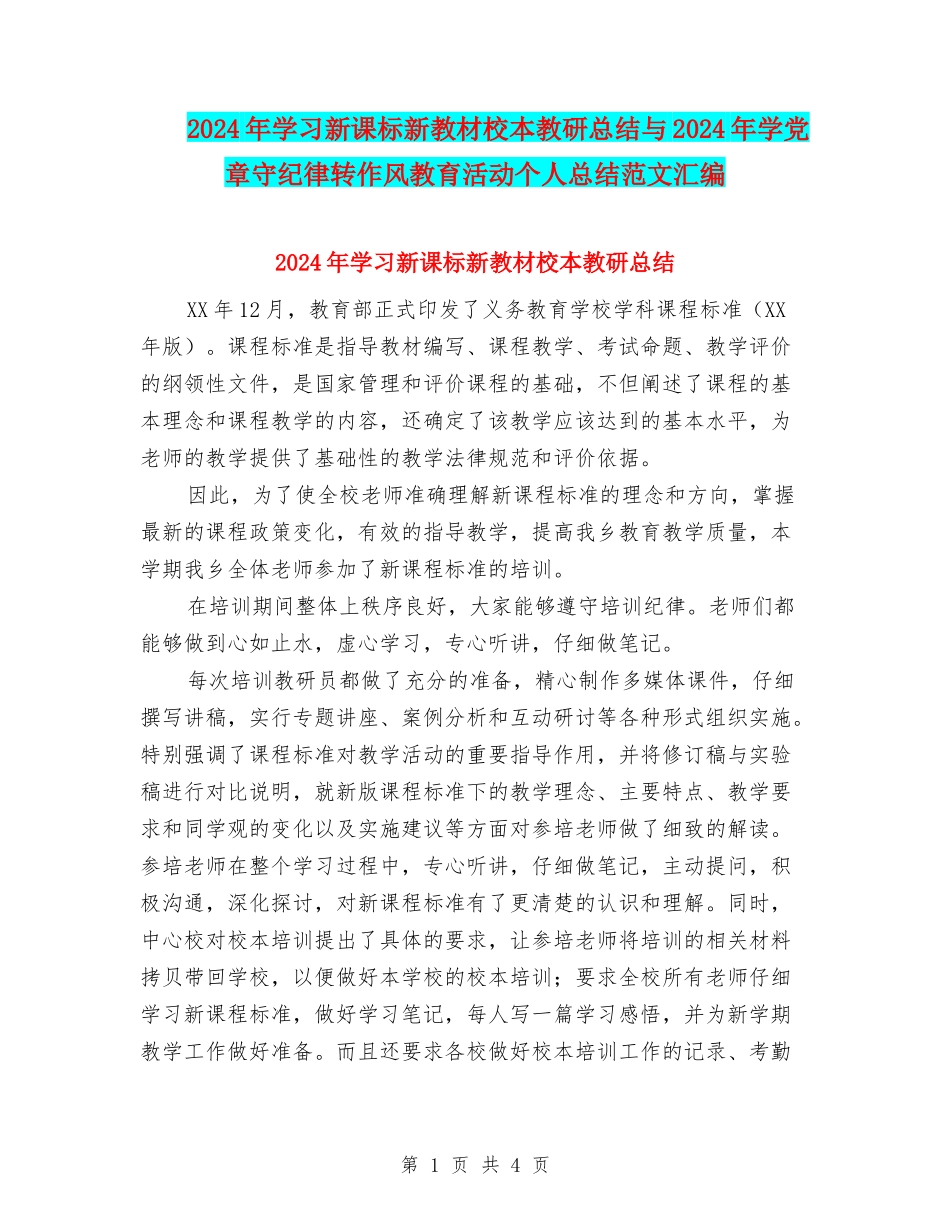 2024年学习新课标新教材校本教研总结与2024年学党章守纪律转作风教育活动个人总结范文汇编

2024年学习新课标新教材校本教研总结

XX年12月，教育部正式印发了义务教育学校学科课程标准（XX年版）。课程标准是指导教材编写、课程教学、考试命题、教学评价的纲领性文件，是国家管理和评价课程的基础，不但阐述了课程的基本理念和课程教学的内容，还确定了该教学应该达到的基本水平，为老师的教学提供了基础性的教学法律规范和评价依据。

因此，为了使全校老师准确理解新课程标准的理念和方向，掌握最新的课程政策变化，有效的指导教学，提高我乡教育教学质量，本学期我乡全体老师参加了新课程标准的培训。

在培训期间整体上秩序良好，大家能够遵守培训纪律。老师们都能够做到心如止水，虚心学习，专心听讲，仔细做笔记。

每次培训教研员都做了充分的准备，精心制作多媒体课件，仔细撰写讲稿，实行专题讲座、案例分析和互动研讨等各种形式组织实施。特别强调了课程标准对教学活动的重要指导作用，并将修订稿与实验稿进行对比说明，就新版课程标准下的教学理念、主要特点、教学要求和同学观的变化以及实施建议等方面对参培老师做了细致的解读。参培老师在整个学习过程中，专心听讲，仔细做笔记，主动提问，积极沟通，深化探讨，对新课程标准有了更清楚的认识和理解。同时，中心校对校本培训提出了具体的要求，让参培老师将培训的相关材料拷贝带回学校，以便做好本学校的校本培训；要求全校所有老师仔细学习新课程标准，做好学习笔记，每人写一篇学习感悟，并为新学期教学工作做好准备。而且还要求各校做好校本培训工作的记录、考勤

第 1 页 共 4 页